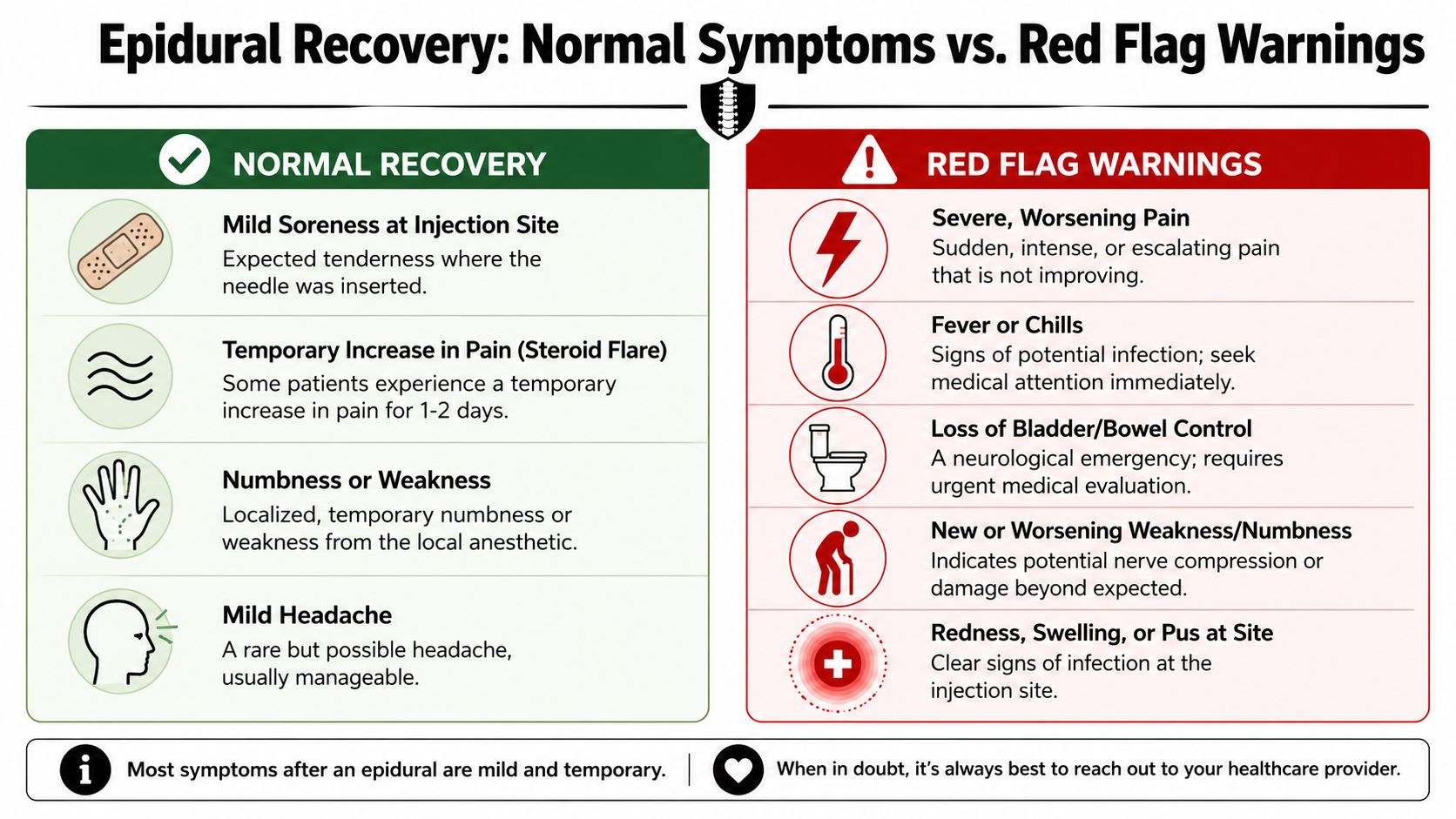 Epidural Recovery: Normal Symptoms vs. Red Flag Warnings

NORMAL RECOVERY

Mild Soreness at Injection Site
Expected tenderness where the needle was inserted.

Temporary Increase in Pain (Steroid Flare)
Some patients experience a temporary increase in pain for 1-2 days.

Numbness or Weakness
Localized, temporary numbness or weakness from the local anesthetic.

Mild Headache
A rare but possible headache, usually manageable.

RED FLAG WARNINGS

Severe, Worsening Pain
Sudden, intense, or escalating pain that is not improving.

Fever or Chills
Signs of potential infection; seek medical attention immediately.

Loss of Bladder/Bowel Control
A neurological emergency; requires urgent medical evaluation.

New or Worsening Weakness/Numbness
Indicates potential nerve compression or damage beyond expected.

Redness, Swelling, or Pus at Site
Clear signs of infection at the injection site.

Most symptoms after an epidural are mild and temporary.

When in doubt, it's always best to reach out to your healthcare provider.